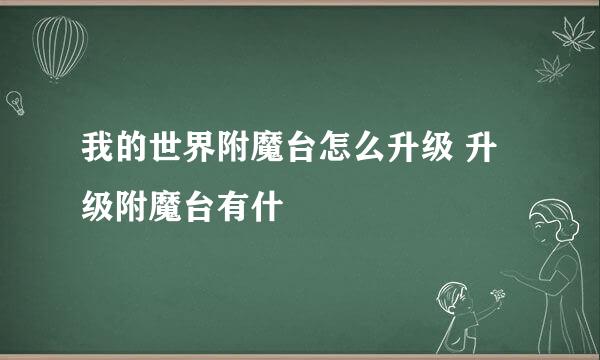 我的世界附魔台怎么升级 升级附魔台有什